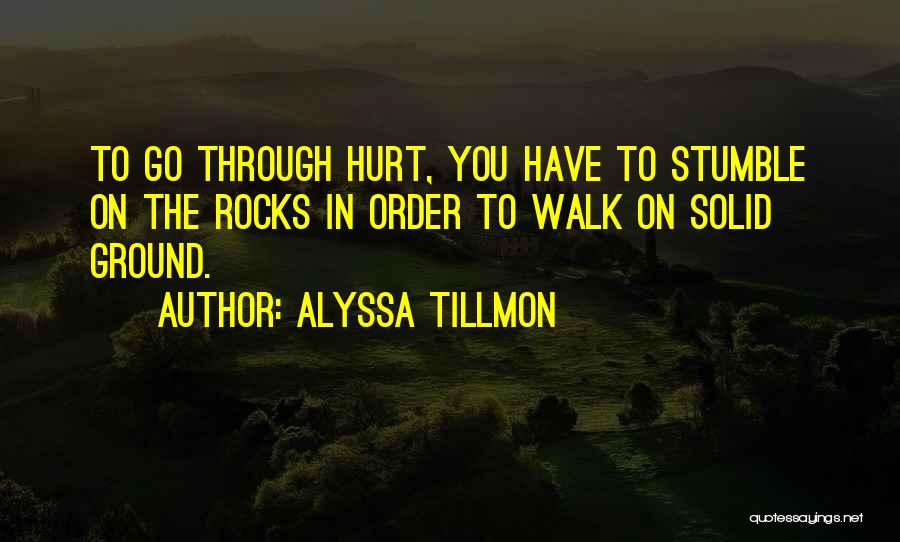 TO GO THROUGH HURT, YOU HAVE TO STUMBLE ON THE ROCKS IN ORDER TO WALK ON SOLID GROUND.

AUTHOR: ALYSSA TILLMON

quotessayings.net